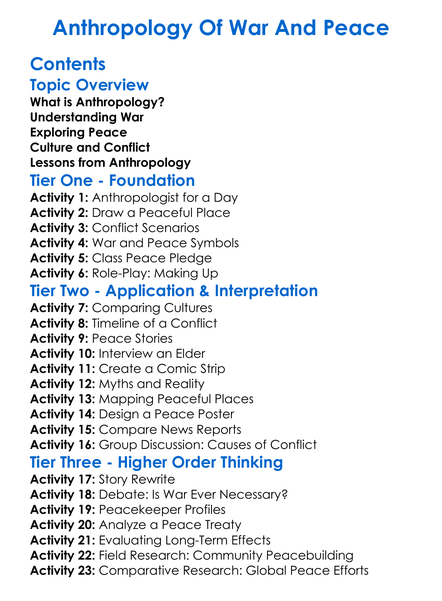 Anthropology Of War And Peace

Contents

Topic Overview

What is Anthropology?
Understanding War
Exploring Peace
Culture and Conflict
Lessons from Anthropology

Tier One - Foundation

Activity 1: Anthropologist for a Day
Activity 2: Draw a Peaceful Place
Activity 3: Conflict Scenarios
Activity 4: War and Peace Symbols
Activity 5: Class Peace Pledge
Activity 6: Role-Play: Making Up

Tier Two - Application & Interpretation

Activity 7: Comparing Cultures
Activity 8: Timeline of a Conflict
Activity 9: Peace Stories
Activity 10: Interview an Elder
Activity 11: Create a Comic Strip
Activity 12: Myths and Reality
Activity 13: Mapping Peaceful Places
Activity 14: Design a Peace Poster
Activity 15: Compare News Reports
Activity 16: Group Discussion: Causes of Conflict

Tier Three - Higher Order Thinking

Activity 17: Story Rewrite
Activity 18: Debate: Is War Ever Necessary?
Activity 19: Peacekeeper Profiles
Activity 20: Analyze a Peace Treaty
Activity 21: Evaluating Long-Term Effects
Activity 22: Field Research: Community Peacebuilding
Activity 23: Comparative Research: Global Peace Efforts